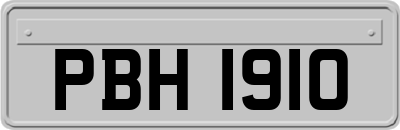 PBH 1910